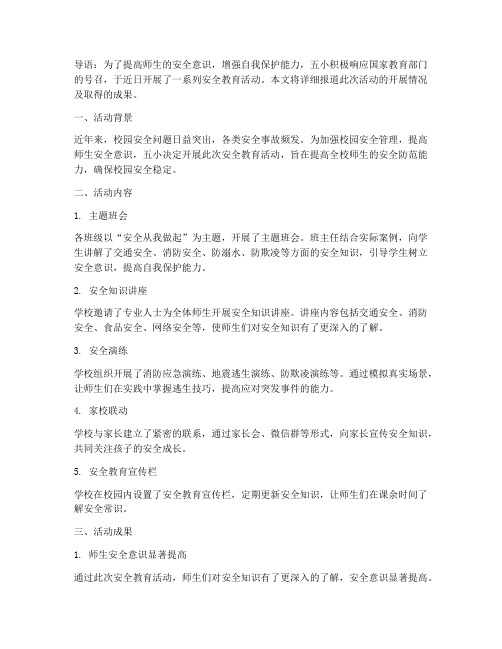 导语：为了提高师生的安全意识，增强自我保护能力，五小积极响应国家教育部门的号召，于近日开展了一系列安全教育活动。本文将详细报道此次活动的开展情况及取得的成果。

一、活动背景

近年来，校园安全问题日益突出，各类安全事故频发。为加强校园安全管理，提高师生安全意识，五小决定开展此次安全教育活动，旨在提高全校师生的安全防范能力，确保校园安全稳定。

二、活动内容

1. 主题班会

各班级以“安全从我做起”为主题，开展了主题班会。班主任结合实际案例，向学生讲解了交通安全、消防安全、防溺水、防欺凌等方面的安全知识，引导学生树立安全意识，提高自我保护能力。

2. 安全知识讲座

学校邀请了专业人士为全体师生开展安全知识讲座。讲座内容包括交通安全、消防安全、食品安全、网络安全等，使师生们对安全知识有了更深入的了解。

3. 安全演练

学校组织开展了消防应急演练、地震逃生演练、防欺凌演练等。通过模拟真实场景，让师生们在实践中掌握逃生技巧，提高应对突发事件的能力。

4. 家校联动

学校与家长建立了紧密的联系，通过家长会、微信群等形式，向家长宣传安全知识，共同关注孩子的安全成长。

5. 安全教育宣传栏

学校在校园内设置了安全教育宣传栏，定期更新安全知识，让师生们在课余时间了解安全常识。

三、活动成果

1. 师生安全意识显著提高

通过此次安全教育活动，师生们对安全知识有了更深入的了解，安全意识显著提高。